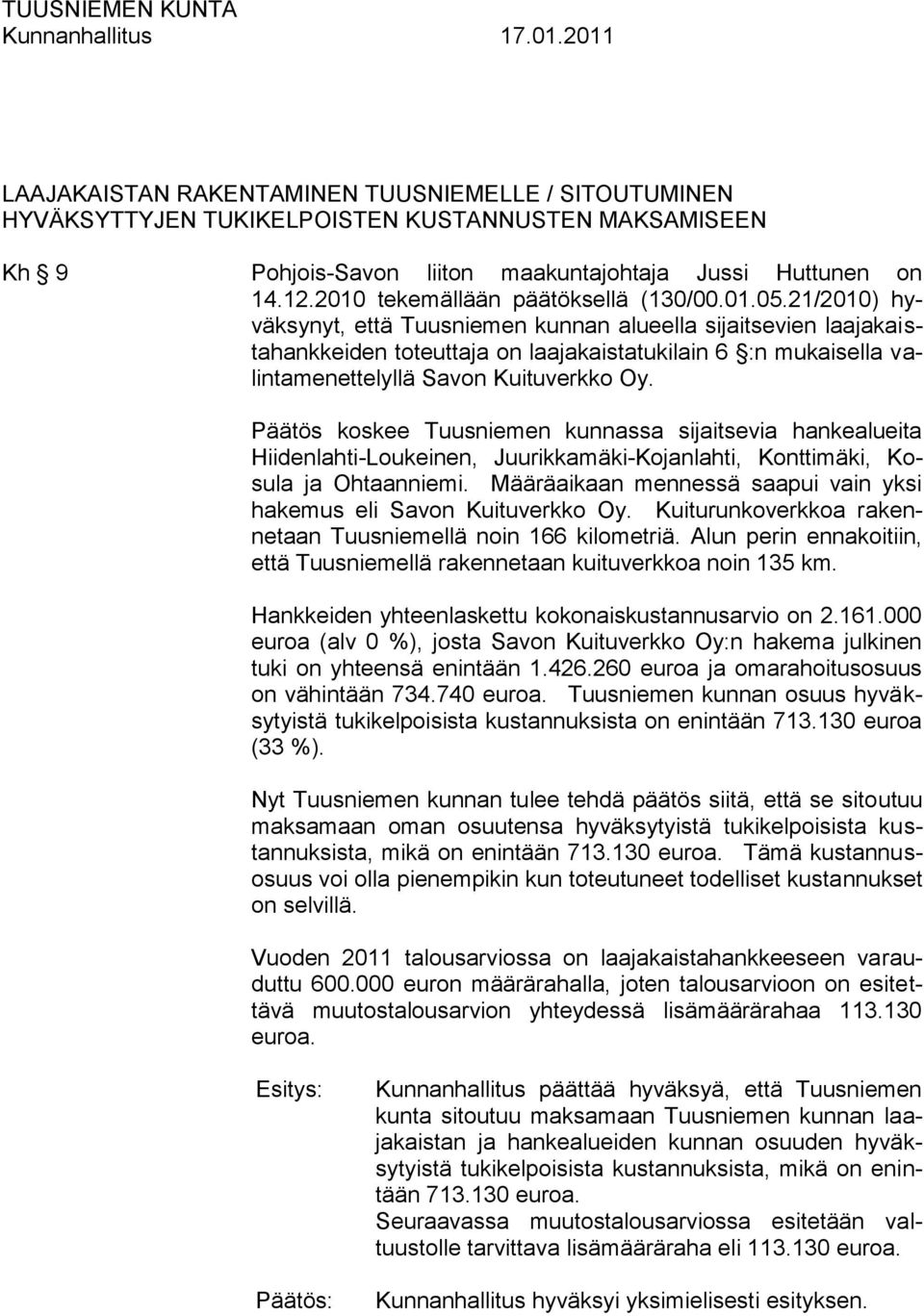 TUUSNIEMEN KUNTA
Kunnanhallitus 17.01.2011

LAAJAKAISTAN RAKENTAMINEN TUUSNIEMELLE / SITOUTUMINEN HYVÄKSYTTYJEN TUKIKELPOISTEN KUSTANNUSTEN MAKSAMISEEN

Kh § 9 Pohjois-Savon liiton maakuntajohtaja Jussi Huttunen on 14.12.2010 tekemällään päätöksellä (130/00.01.05.21/2010) hyväksynyt, että Tuusniemen kunnan alueella sijaitsevien laajakaistahankkeiden toteuttaja on laajakaistatukilain 6 §:n mukaisella valintamenettelyllä Savon Kuituverkko Oy.

Päätös koskee Tuusniemen kunnassa sijaitsevia hankealueita Hiidenlahti-Loukeinen, Juurikkamäki-Kojanlahti, Konttimäki, Kosula ja Ohtaanniemi. Määräaikaan mennessä saapui vain yksi hakemus eli Savon Kuituverkko Oy. Kuiturunkoverkkoa rakennetaan Tuusniemellä noin 166 kilometriä. Alun perin ennakoitiin, että Tuusniemellä rakennetaan kuituverkkoa noin 135 km.

Hankkeiden yhteenlaskettu kokonaiskustannusarvio on 2.161.000 euroa (alv 0 %), josta Savon Kuituverkko Oy:n hakema julkinen tuki on yhteensä enintään 1.426.260 euroa ja omarahoitusosuus on vähintään 734.740 euroa. Tuusniemen kunnan osuus hyväksytyistä tukikelpoisista kustannuksista on enintään 713.130 euroa (33 %).

Nyt Tuusniemen kunnan tulee tehdä päätös siitä, että se sitoutuu maksamaan oman osuutensa hyväksytyistä tukikelpoisista kustannuksista, mikä on enintään 713.130 euroa. Tämä kustannusosuus voi olla pienempikin kun toteutuneet todelliset kustannukset on selvillä.

Vuoden 2011 talousarviossa on laajakaistahankkeeseen varauduttu 600.000 euron määrärahalla, joten talousarvioon on esitettävä muutostalousarvion yhteydessä lisämäärärahaa 113.130 euroa.

Esitys: Kunnanhallitus päättää hyväksyä, että Tuusniemen kunta sitoutuu maksamaan Tuusniemen kunnan laajakaistan ja hankealueiden kunnan osuuden hyväksytyistä tukikelpoisista kustannuksista, mikä on enintään 713.130 euroa.
Seuraavassa muutostalousarviossa esitetään valtuustolle tarvittava lisämääräraha eli 113.130 euroa.

Päätös: Kunnanhallitus hyväksyi yksimielisesti esityksen.